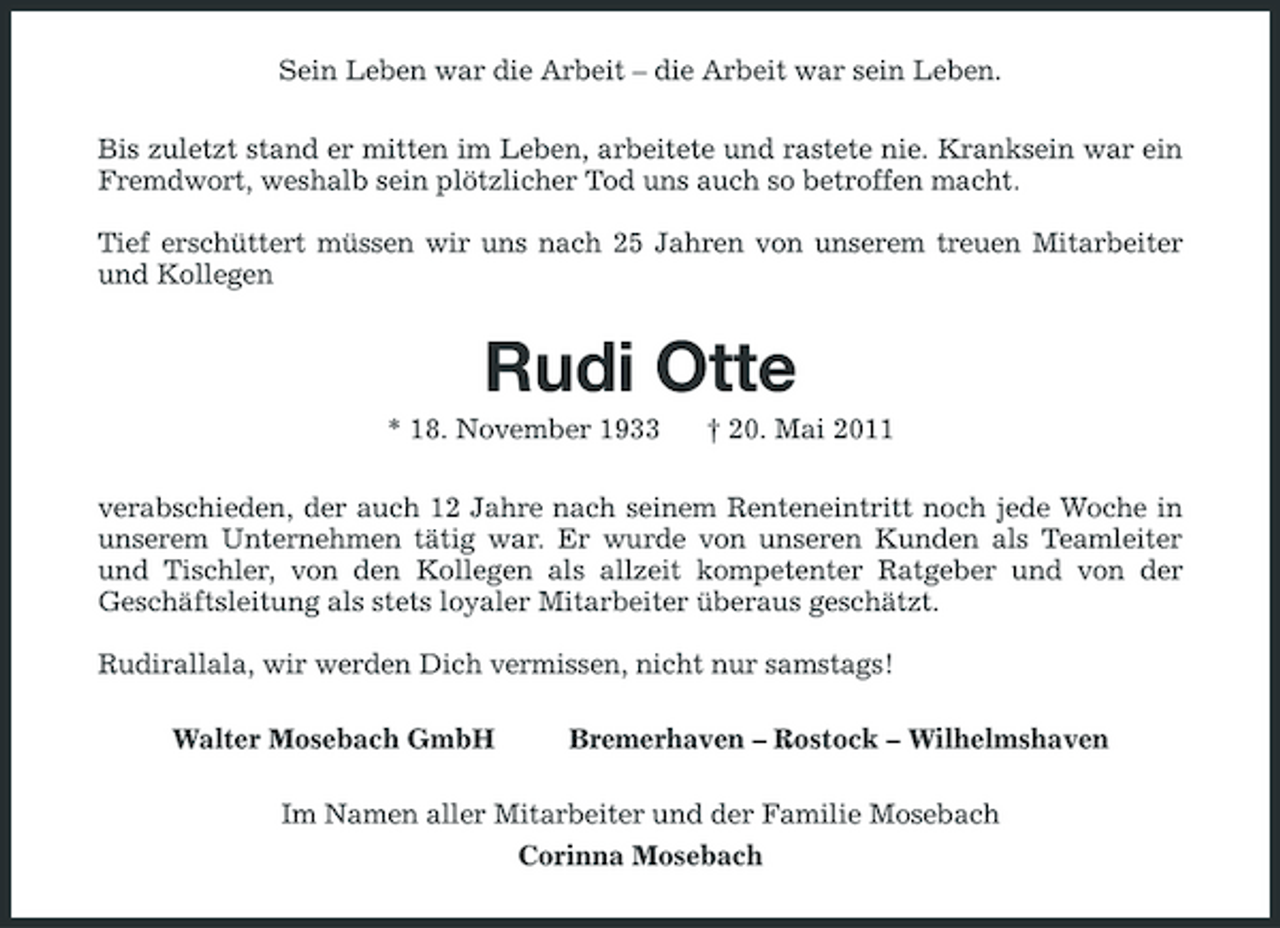 Sein Leben war die Arbeit – die Arbeit war sein Leben.

Bis zuletzt stand er mitten im Leben, arbeitete und rastete nie. Kranksein war ein Fremdwort, weshalb sein plötzlicher Tod uns auch so betroffen macht.

Tief erschüttert müssen wir uns nach 25 Jahren von unserem treuen Mitarbeiter und Kollegen

Rudi Otte

* 18. November 1933 † 20. Mai 2011

verabschieden, der auch 12 Jahre nach seinem Renteneintritt noch jede Woche in unserem Unternehmen tätig war. Er wurde von unseren Kunden als Teamleiter und Tischler, von den Kollegen als allzeit kompetenter Ratgeber und von der Geschäftsleitung als stets loyaler Mitarbeiter überaus geschätzt.

Rudirallala, wir werden Dich vermissen, nicht nur samstags!

Walter Mosebach GmbH Bremerhaven – Rostock – Wilhelmshaven

Im Namen aller Mitarbeiter und der Familie Mosebach
Corinna Mosebach